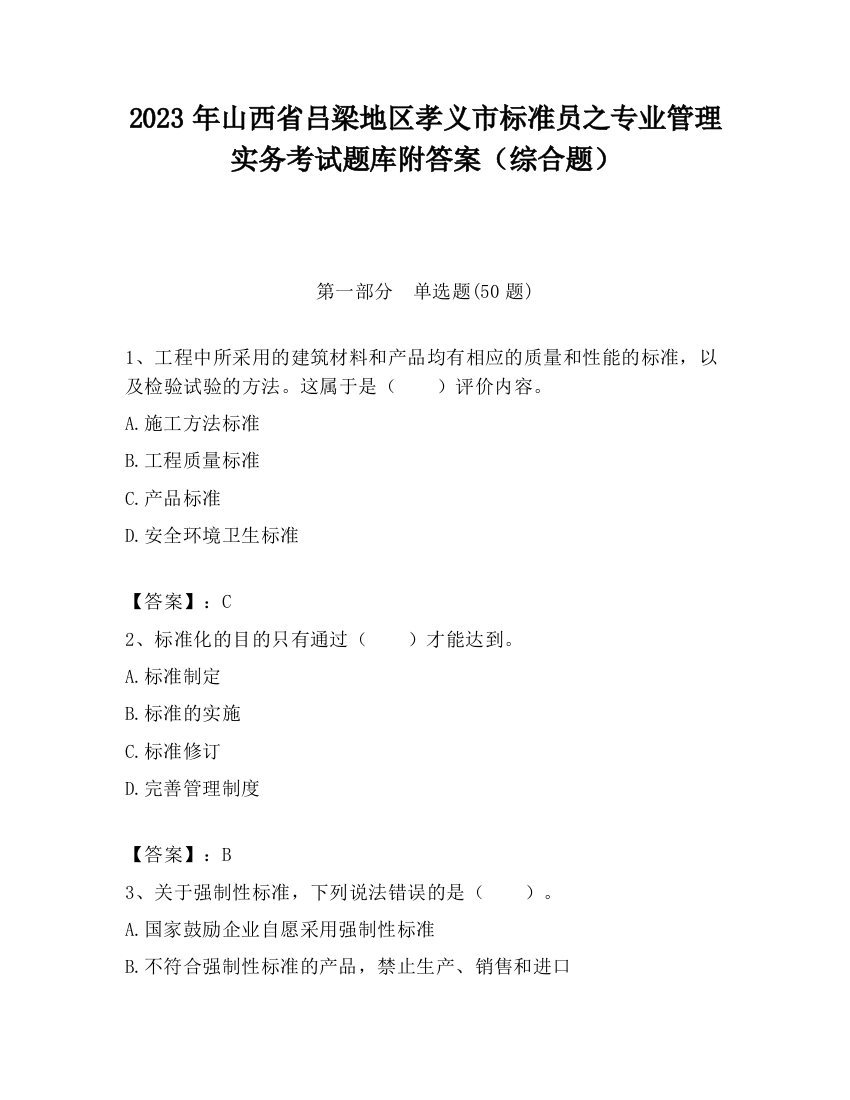 2023 年山西省吕梁地区孝义市标准员之专业管理实务考试题库附答案（综合题）

第一部分　单选题(50 题)

1、工程中所采用的建筑材料和产品均有相应的质量和性能的标准，以及检验试验的方法。这属于是（　　）评价内容。

A.施工方法标准

B.工程质量标准

C.产品标准

D.安全环境卫生标准

【答案】：C

2、标准化的目的只有通过（　　）才能达到。

A.标准制定

B.标准的实施

C.标准修订

D.完善管理制度

【答案】：B

3、关于强制性标准，下列说法错误的是（　　）。

A.国家鼓励企业自愿采用强制性标准

B.不符合强制性标准的产品，禁止生产、销售和进口